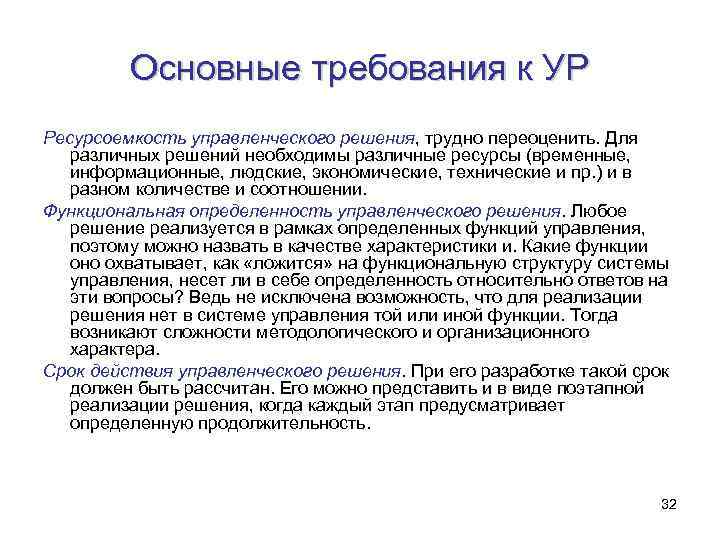 Основные требования к УР

Ресурсоемкость управленческого решения, трудно переоценить. Для различных решений необходимы различные ресурсы (временные, информационные, людские, экономические, технические и пр.) и в разном количестве и соотношении.

Функциональная определенность управленческого решения. Любое решение реализуется в рамках определенных функций управления, поэтому можно назвать в качестве характеристики и. Какие функции оно охватывает, как «ложится» на функциональную структуру системы управления, несет ли в себе определенность относительно ответов на эти вопросы? Ведь не исключена возможность, что для реализации решения нет в системе управления той или иной функции. Тогда возникают сложности методологического и организационного характера.

Срок действия управленческого решения. При его разработке такой срок должен быть рассчитан. Его можно представить и в виде поэтапной реализации решения, когда каждый этап предусматривает определенную продолжительность.

32